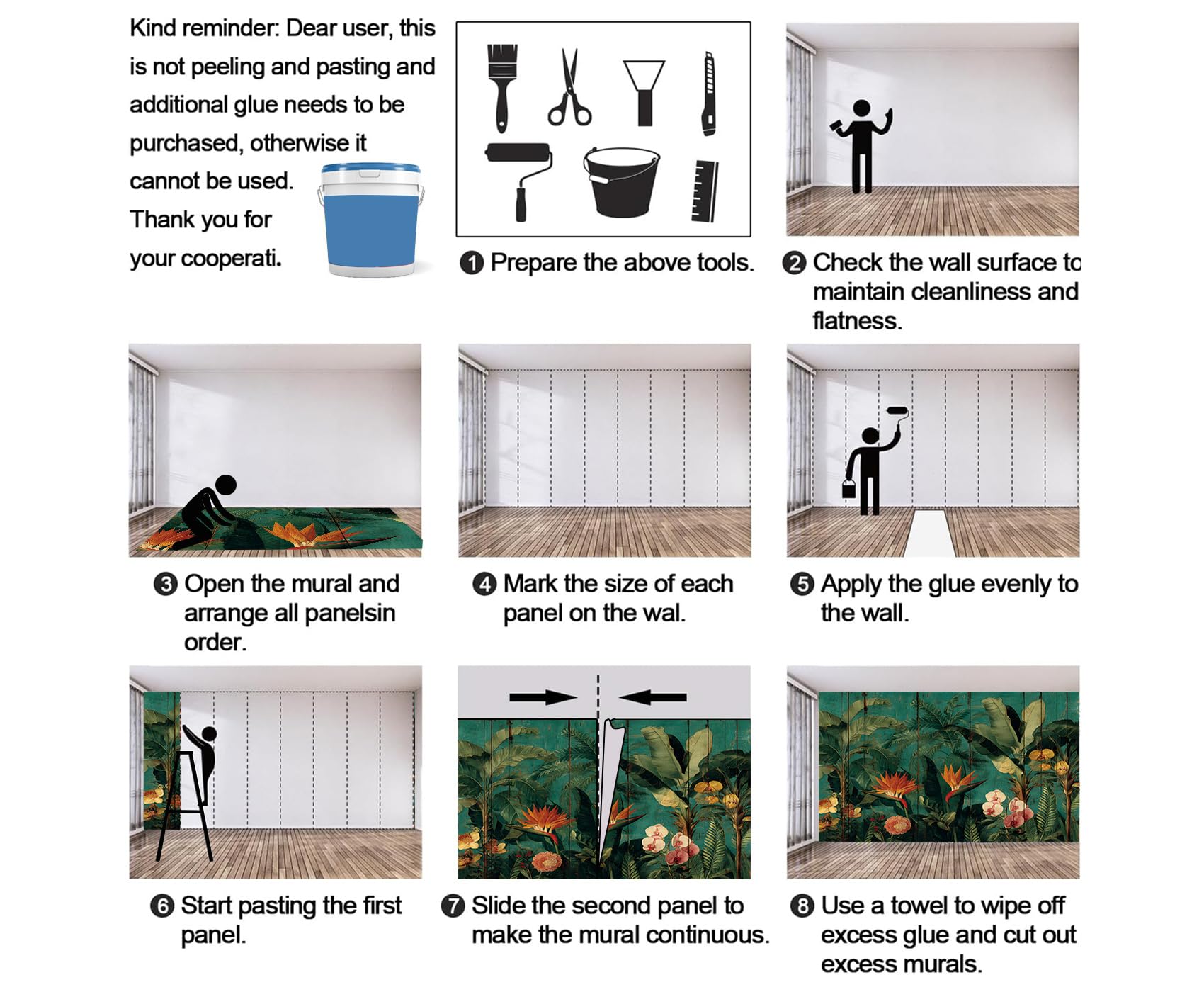 Kind reminder: Dear user, this is not peeling and pasting and additional glue needs to be purchased, otherwise it cannot be used. Thank you for your cooperati.

❶ Prepare the above tools.

❷ Check the wall surface to maintain cleanliness and flatness.

❸ Open the mural and arrange all panelsin order.

❹ Mark the size of each panel on the wal.

❺ Apply the glue evenly to the wall.

❻ Start pasting the first panel.

❼ Slide the second panel to make the mural continuous.

❽ Use a towel to wipe off excess glue and cut out excess murals.